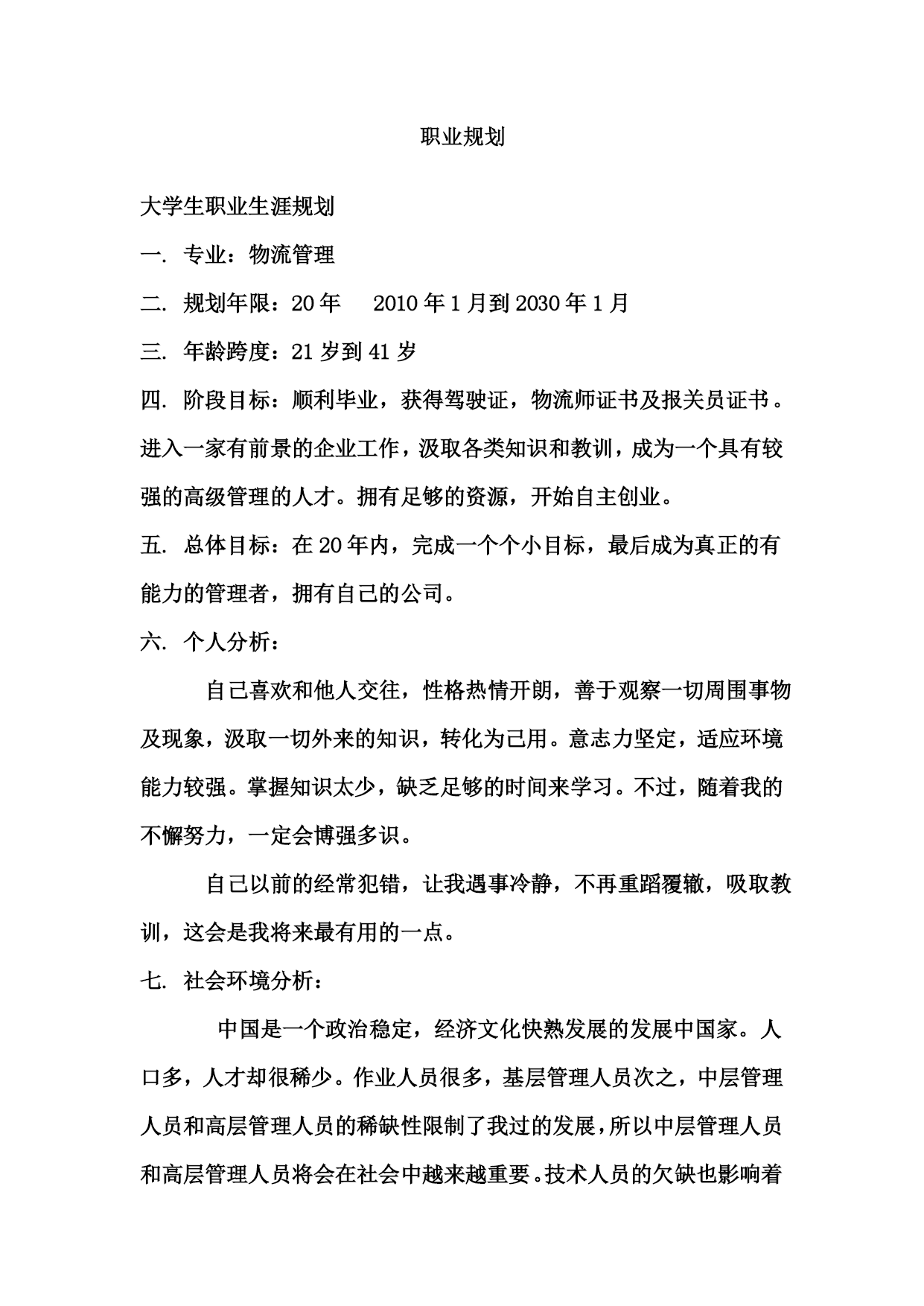 职业规划

大学生职业生涯规划

一. 专业：物流管理

二. 规划年限：20 年　 2010 年 1 月到 2030 年 1 月

三. 年龄跨度：21 岁到 41 岁

四. 阶段目标：顺利毕业，获得驾驶证，物流师证书及报关员证书。进入一家有前景的企业工作，汲取各类知识和教训，成为一个具有较强的高级管理的人才。拥有足够的资源，开始自主创业。

五. 总体目标：在 20 年内，完成一个个小目标，最后成为真正的有能力的管理者，拥有自己的公司。

六. 个人分析：

自己喜欢和他人交往，性格热情开朗，善于观察一切周围事物及现象，汲取一切外来的知识，转化为己用。意志力坚定，适应环境能力较强。掌握知识太少，缺乏足够的时间来学习。不过，随着我的不懈努力，一定会博强多识。

自己以前的经常犯错，让我遇事冷静，不再重蹈覆辙，吸取教训，这会是我将来最有用的一点。

七. 社会环境分析：

中国是一个政治稳定，经济文化快熟发展的发展中国家。人口多，人才却很稀少。作业人员很多，基层管理人员次之，中层管理人员和高层管理人员的稀缺性限制了我过的发展，所以中层管理人员和高层管理人员将会在社会中越来越重要。技术人员的欠缺也影响着